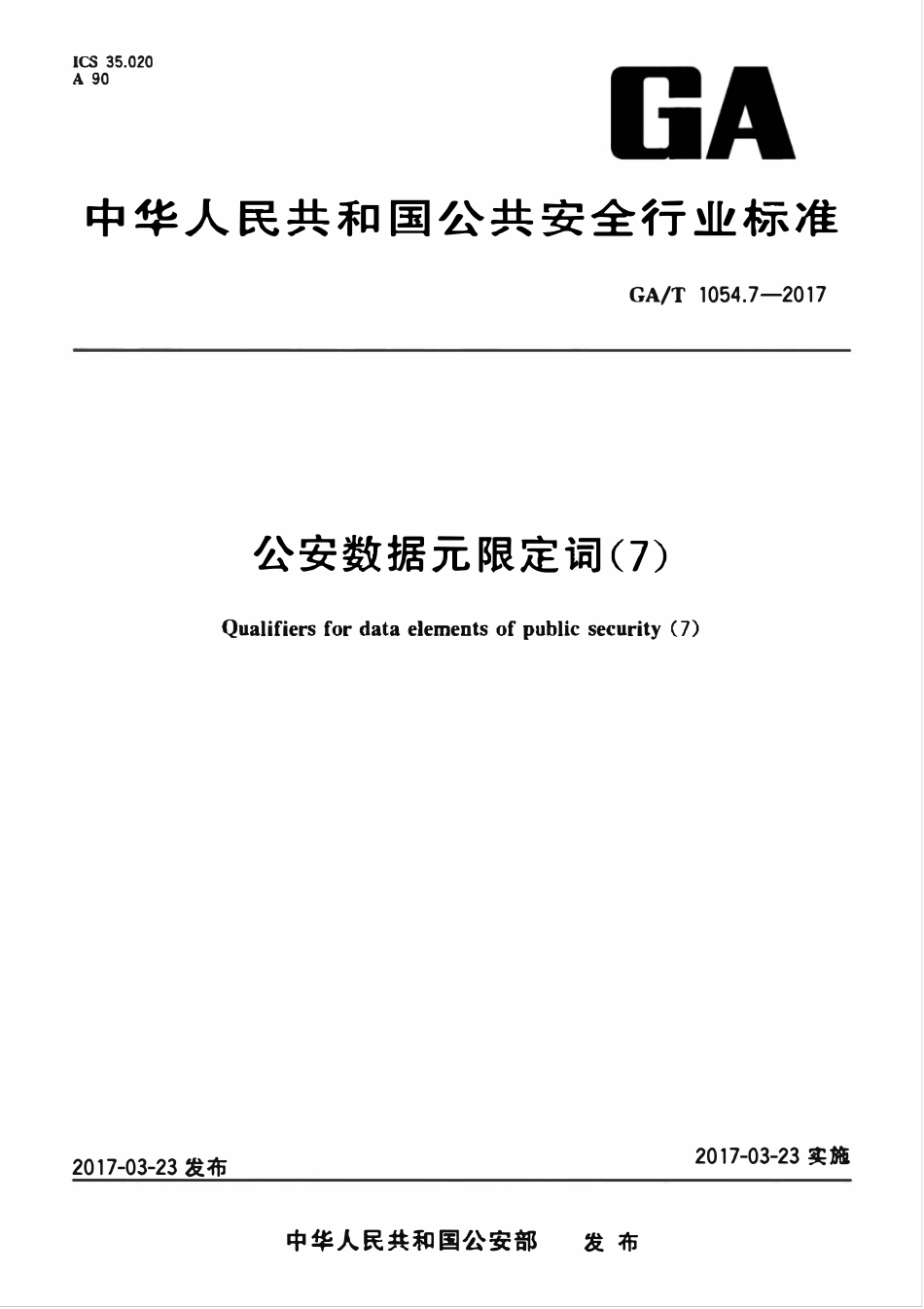 ICS 35.020
A 90

GA

中华人民共和国公共安全行业标准

GA/T 1054.7—2017

公安数据元限定词(7)

Qualifiers for data elements of public security (7)

2017-03-23 发布

2017-03-23 实施

中华人民共和国公安部 发布